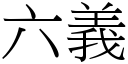 六義